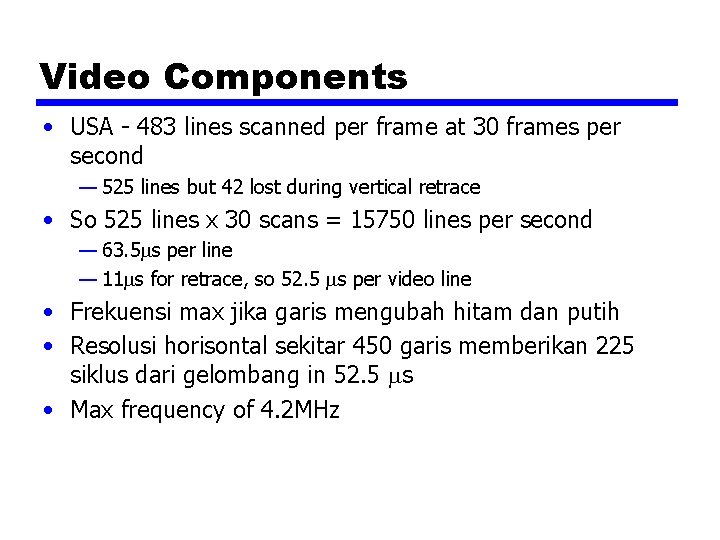 Video Components

• USA - 483 lines scanned per frame at 30 frames per second
— 525 lines but 42 lost during vertical retrace
• So 525 lines x 30 scans = 15750 lines per second
— 63.5μs per line
— 11μs for retrace, so 52.5 μs per video line
• Frekuensi max jika garis mengubah hitam dan putih
• Resolusi horisontal sekitar 450 garis memberikan 225 siklus dari gelombang in 52.5 μs
• Max frequency of 4.2MHz